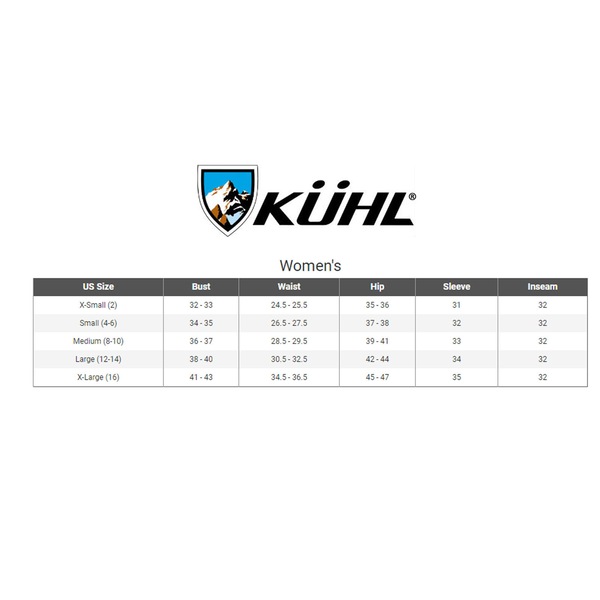 KÜHL®

Women's

| US Size | Bust | Waist | Hip | Sleeve | Inseam |
|---|---|---|---|---|---|
| X-Small (2) | 32 - 33 | 24.5 - 25.5 | 35 - 36 | 31 | 32 |
| Small (4-6) | 34 - 35 | 26.5 - 27.5 | 37 - 38 | 32 | 32 |
| Medium (8-10) | 36 - 37 | 28.5 - 29.5 | 39 - 41 | 33 | 32 |
| Large (12-14) | 38 - 40 | 30.5 - 32.5 | 42 - 44 | 34 | 32 |
| X-Large (16) | 41 - 43 | 34.5 - 36.5 | 45 - 47 | 35 | 32 |